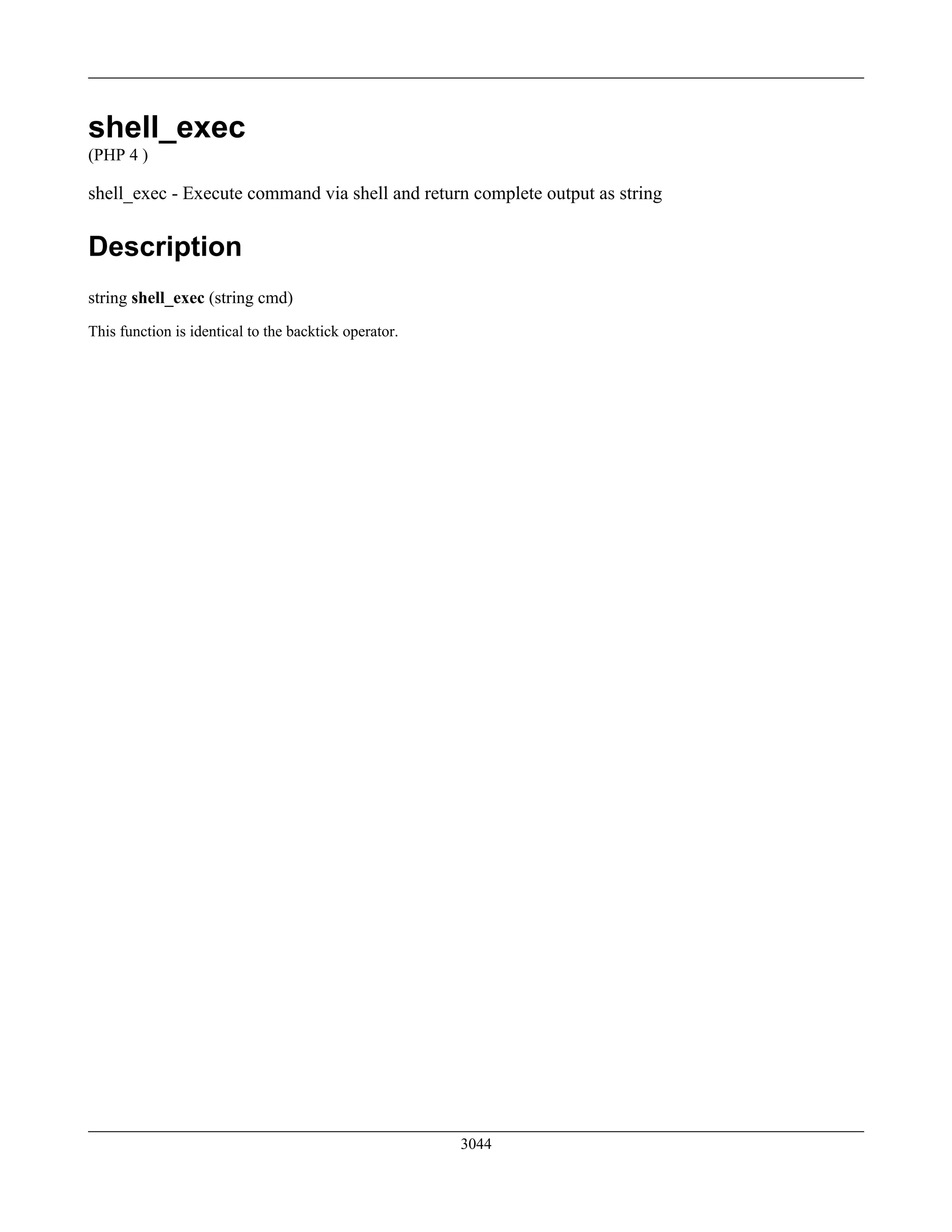 shell_exec
(PHP 4 )

shell_exec - Execute command via shell and return complete output as string

Description

string shell_exec (string cmd)

This function is identical to the backtick operator.

3044